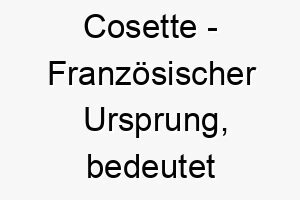 Cosette - Französischer Ursprung, bedeutet